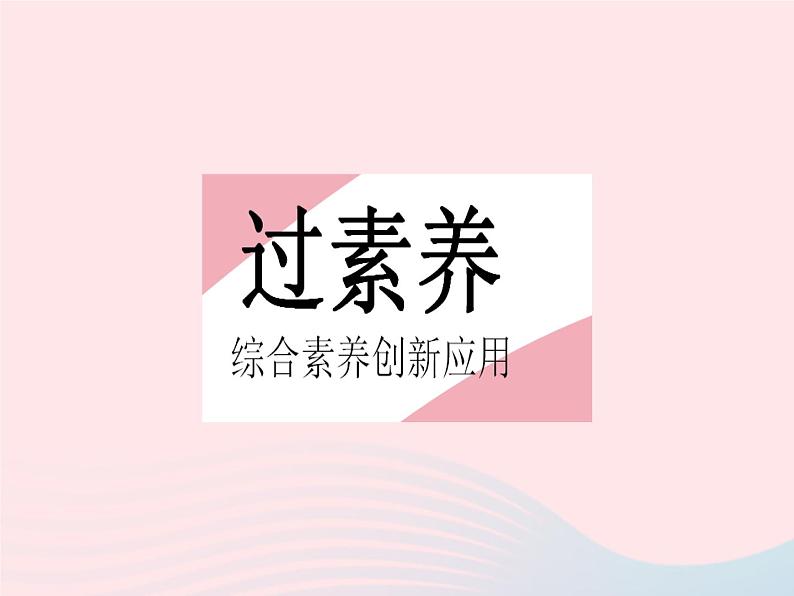 过素养

综合素养创新应用